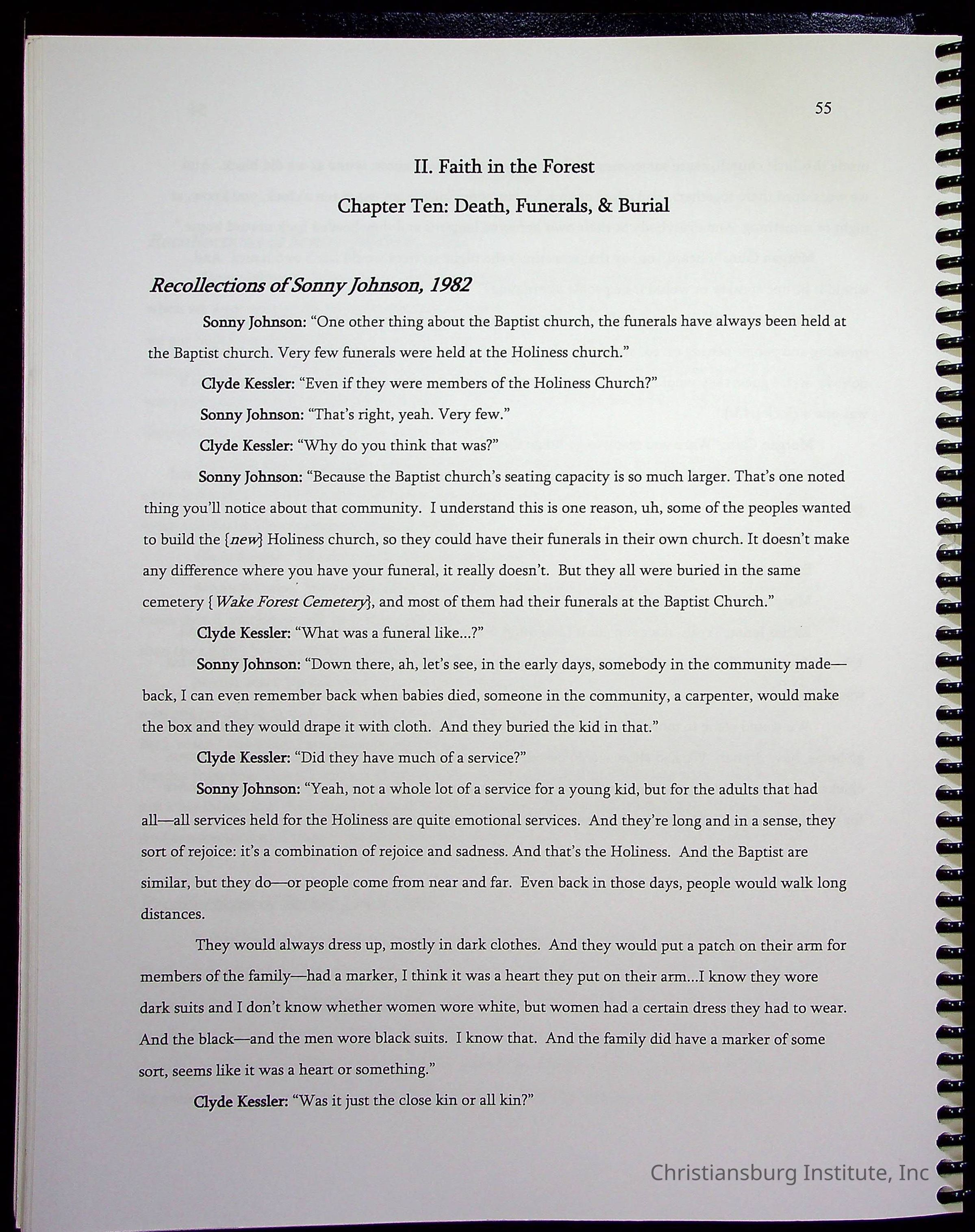 55

II. Faith in the Forest

Chapter Ten: Death, Funerals, & Burial

Recollections of Sonny Johnson, 1982

Sonny Johnson: "One other thing about the Baptist church, the funerals have always been held at the Baptist church. Very few funerals were held at the Holiness church."

Clyde Kessler: "Even if they were members of the Holiness Church?"

Sonny Johnson: "That's right, yeah. Very few."

Clyde Kessler: "Why do you think that was?"

Sonny Johnson: "Because the Baptist church's seating capacity is so much larger. That's one noted thing you'll notice about that community. I understand this is one reason, uh, some of the peoples wanted to build the {new} Holiness church, so they could have their funerals in their own church. It doesn't make any difference where you have your funeral, it really doesn't. But they all were buried in the same cemetery {Wake Forest Cemetery}, and most of them had their funerals at the Baptist Church."

Clyde Kessler: "What was a funeral like...?"

Sonny Johnson: "Down there, ah, let's see, in the early days, somebody in the community made—back, I can even remember back when babies died, someone in the community, a carpenter, would make the box and they would drape it with cloth. And they buried the kid in that."

Clyde Kessler: "Did they have much of a service?"

Sonny Johnson: "Yeah, not a whole lot of a service for a young kid, but for the adults that had all—all services held for the Holiness are quite emotional services. And they're long and in a sense, they sort of rejoice: it's a combination of rejoice and sadness. And that's the Holiness. And the Baptist are similar, but they do—or people come from near and far. Even back in those days, people would walk long distances.

They would always dress up, mostly in dark clothes. And they would put a patch on their arm for members of the family—had a marker, I think it was a heart they put on their arm...I know they wore dark suits and I don't know whether women wore white, but women had a certain dress they had to wear. And the black—and the men wore black suits. I know that. And the family did have a marker of some sort, seems like it was a heart or something."

Clyde Kessler: "Was it just the close kin or all kin?"

Christiansburg Institute, Inc